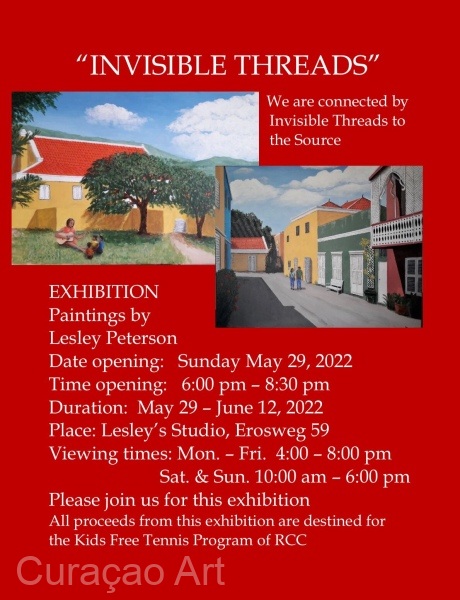 "INVISIBLE THREADS"

We are connected by Invisible Threads to the Source

EXHIBITION
Paintings by
Lesley Peterson
Date opening: Sunday May 29, 2022
Time opening: 6:00 pm – 8:30 pm
Duration: May 29 – June 12, 2022
Place: Lesley's Studio, Erosweg 59
Viewing times: Mon. – Fri. 4:00 – 8:00 pm
Sat. & Sun. 10:00 am – 6:00 pm
Please join us for this exhibition
All proceeds from this exhibition are destined for the Kids Free Tennis Program of RCC

Curaçao Art